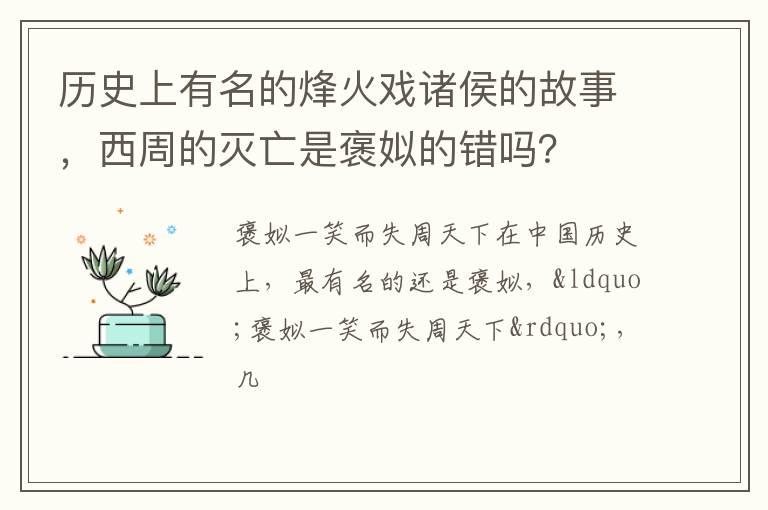 历史上有名的烽火戏诸侯的故事，西周的灭亡是褒姒的错吗？

褒姒一笑而失周天下在中国历史上，最有名的还是褒姒，&ldquo;褒姒一笑而失周天下&rdquo;，几